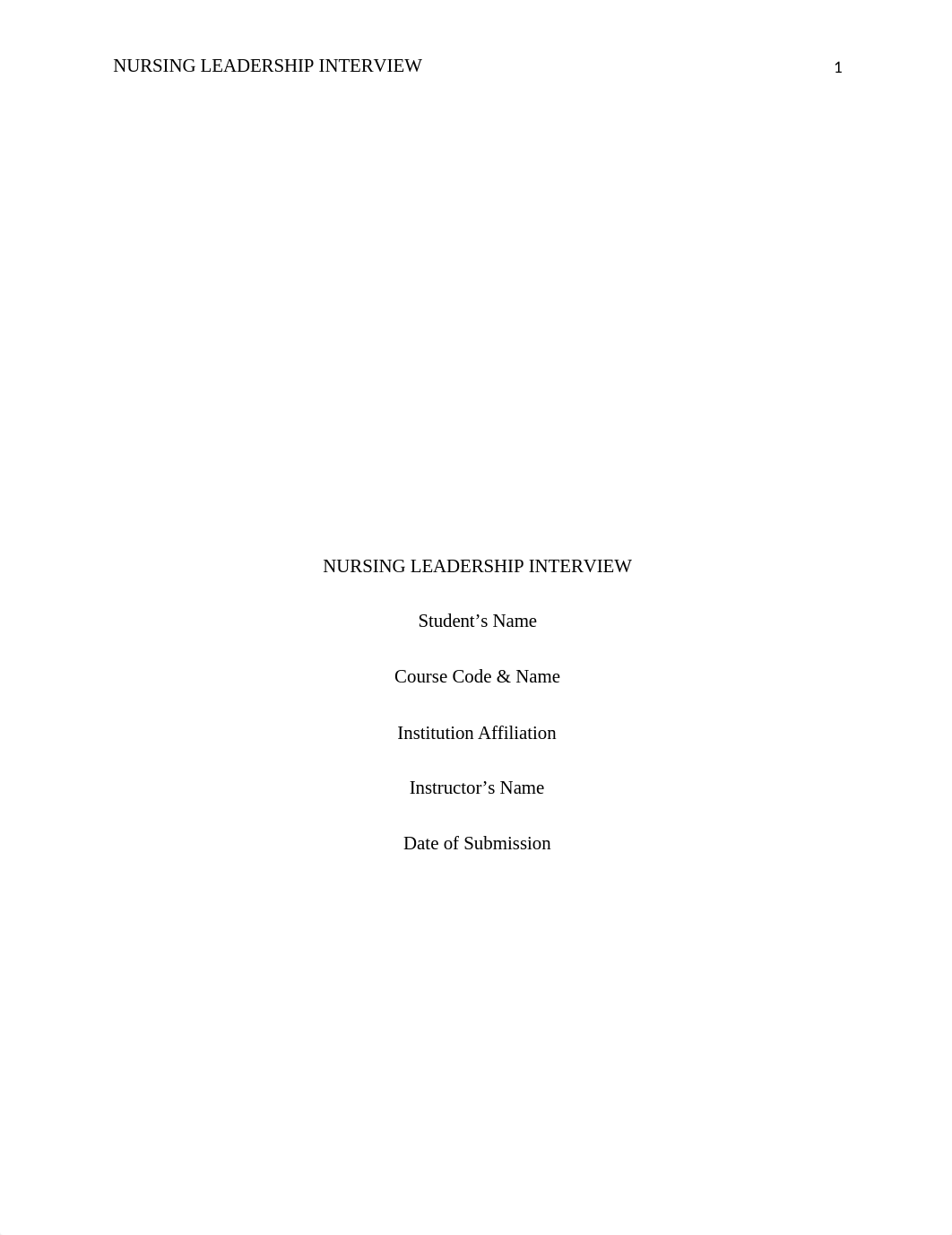 NURSING LEADERSHIP INTERVIEW 1

NURSING LEADERSHIP INTERVIEW

Student’s Name

Course Code & Name

Institution Affiliation

Instructor’s Name

Date of Submission